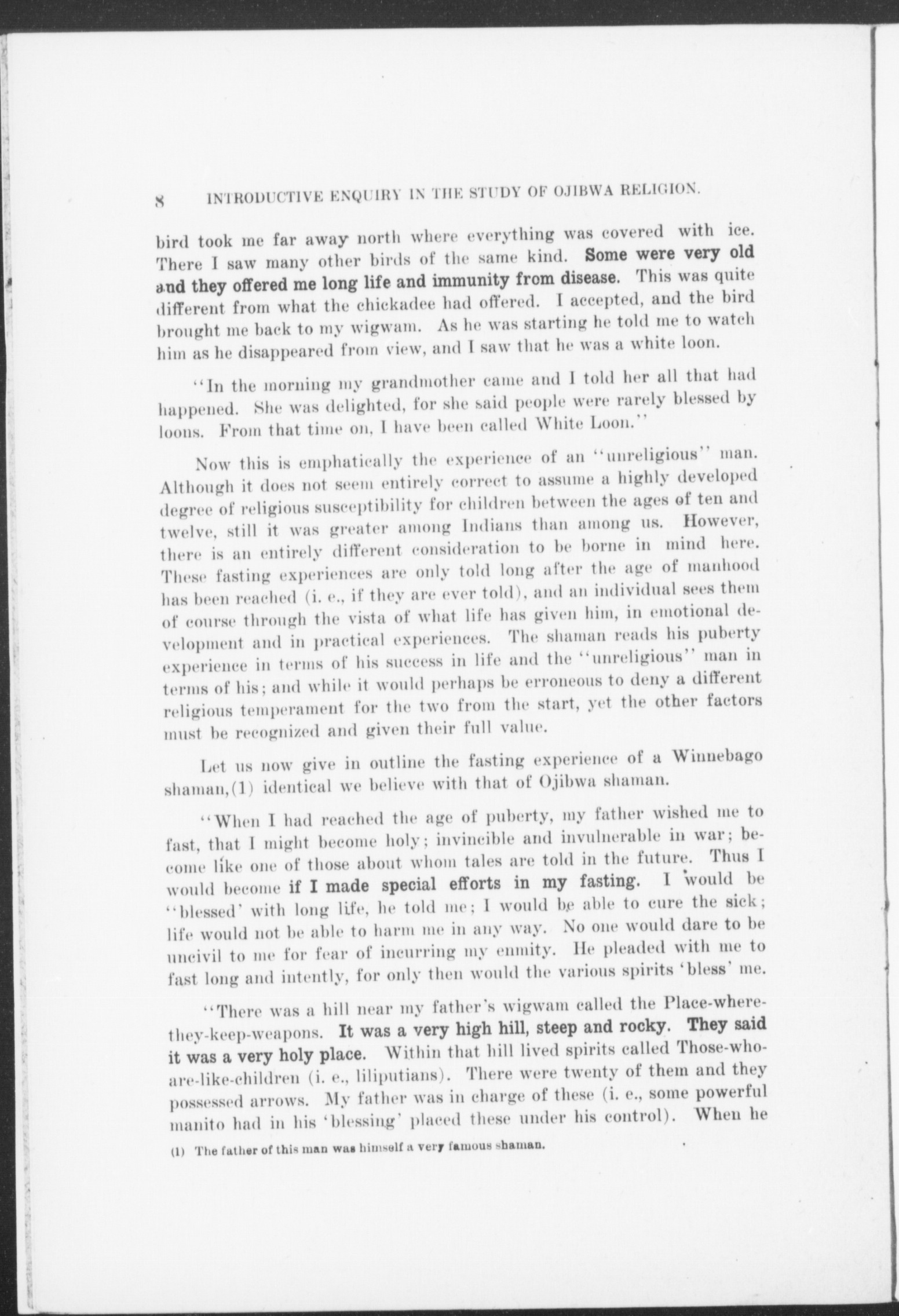 8 INTRODUCTIVE ENQUIRY IN THE STUDY OF OJIBWA RELIGION.

bird took me far away north where everything was covered with ice. There I saw many other birds of the same kind. Some were very old and they offered me long life and immunity from disease. This was quite different from what the chickadee had offered. I accepted, and the bird brought me back to my wigwam. As he was starting he told me to watch him as he disappeared from view, and I saw that he was a white loon.

"In the morning my grandmother came and I told her all that had happened. She was delighted, for she said people were rarely blessed by loons. From that time on, I have been called White Loon."

Now this is emphatically the experience of an "unreligious" man. Although it does not seem entirely correct to assume a highly developed degree of religious susceptibility for children between the ages of ten and twelve, still it was greater among Indians than among us. However, there is an entirely different consideration to be borne in mind here. These fasting experiences are only told long after the age of manhood has been reached (i. e., if they are ever told), and an individual sees them of course through the vista of what life has given him, in emotional development and in practical experiences. The shaman reads his puberty experience in terms of his success in life and the "unreligious" man in terms of his; and while it would perhaps be erroneous to deny a different religious temperament for the two from the start, yet the other factors must be recognized and given their full value.

Let us now give in outline the fasting experience of a Winnebago shaman,(1) identical we believe with that of Ojibwa shaman.

"When I had reached the age of puberty, my father wished me to fast, that I might become holy; invincible and invulnerable in war; become like one of those about whom tales are told in the future. Thus I would become if I made special efforts in my fasting. I would be "blessed' with long life, he told me; I would be able to cure the sick; life would not be able to harm me in any way. No one would dare to be uncivil to me for fear of incurring my enmity. He pleaded with me to fast long and intently, for only then would the various spirits 'bless' me.

"There was a hill near my father's wigwam called the Place-where-they-keep-weapons. It was a very high hill, steep and rocky. They said it was a very holy place. Within that hill lived spirits called Those-who-are-like-children (i. e., liliputians). There were twenty of them and they possessed arrows. My father was in charge of these (i. e., some powerful manito had in his 'blessing' placed these under his control). When he

(1) The father of this man was himself a very famous shaman.